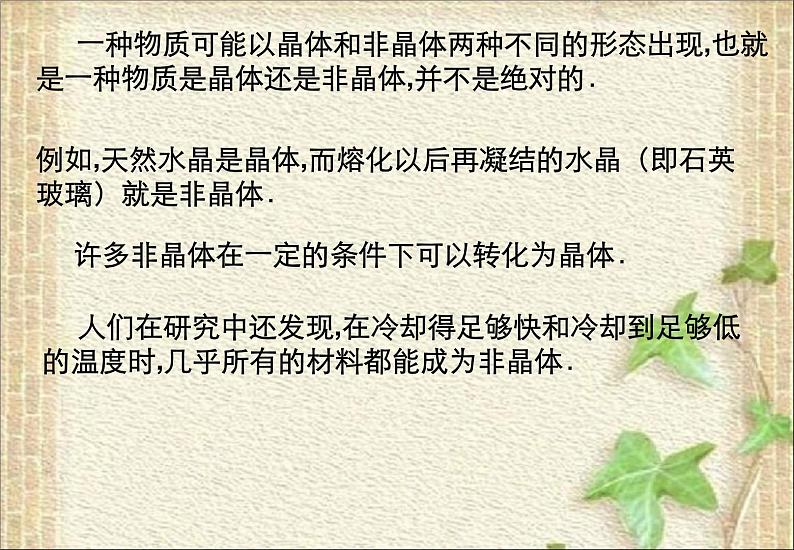 一种物质可能以晶体和非晶体两种不同的形态出现,也就是一种物质是晶体还是非晶体,并不是绝对的.

例如,天然水晶是晶体,而熔化以后再凝结的水晶（即石英玻璃）就是非晶体.

许多非晶体在一定的条件下可以转化为晶体.

人们在研究中还发现,在冷却得足够快和冷却到足够低的温度时,几乎所有的材料都能成为非晶体.